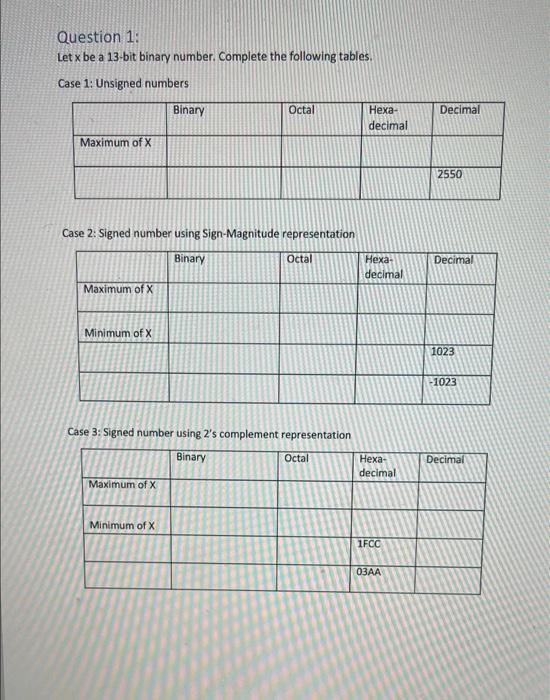 Question 1:

Let x be a 13-bit binary number. Complete the following tables.

Case 1: Unsigned numbers

| | Binary | Octal | Hexa-decimal | Decimal |
|---|---|---|---|---|
| Maximum of X | | | | |
| | | | | 2550 |

Case 2: Signed number using Sign-Magnitude representation

| | Binary | Octal | Hexa-decimal | Decimal |
|---|---|---|---|---|
| Maximum of X | | | | |
| Minimum of X | | | | |
| | | | | 1023 |
| | | | | -1023 |

Case 3: Signed number using 2's complement representation

| | Binary | Octal | Hexa-decimal | Decimal |
|---|---|---|---|---|
| Maximum of X | | | | |
| Minimum of X | | | | |
| | | | 1FCC | |
| | | | 03AA | |